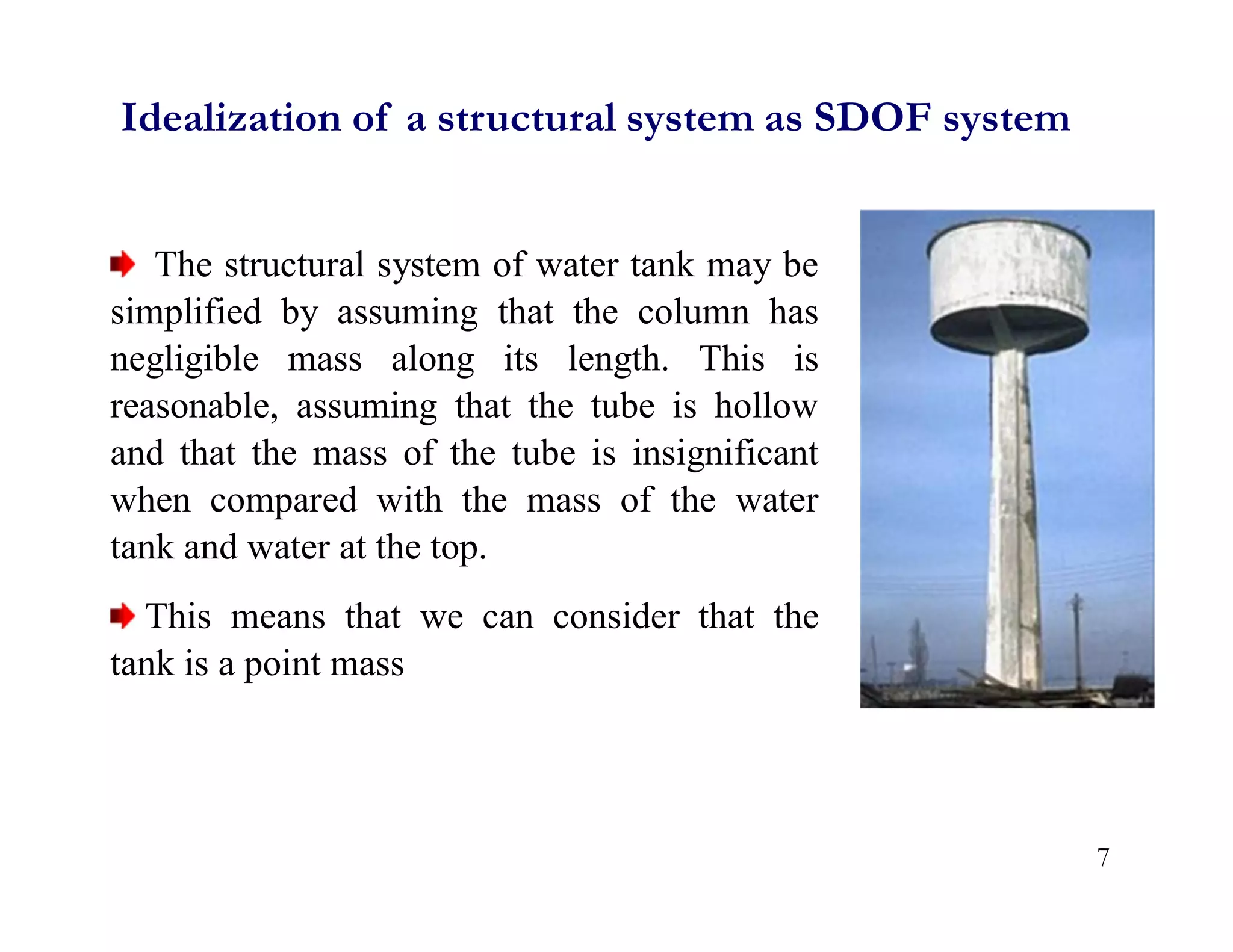 Idealization of a structural system as SDOF system

The structural system of water tank may be simplified by assuming that the column has negligible mass along its length. This is reasonable, assuming that the tube is hollow and that the mass of the tube is insignificant when compared with the mass of the water tank and water at the top.

This means that we can consider that the tank is a point mass

7